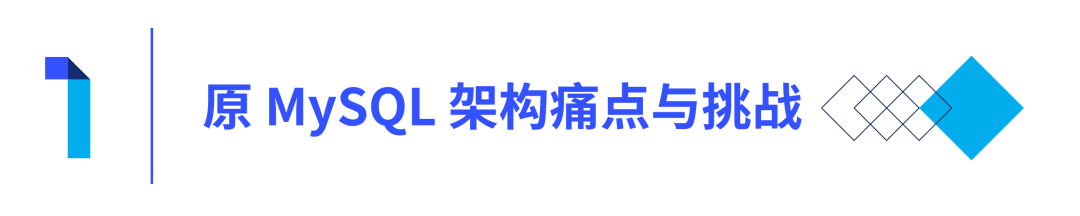 1

原 MySQL 架构痛点与挑战